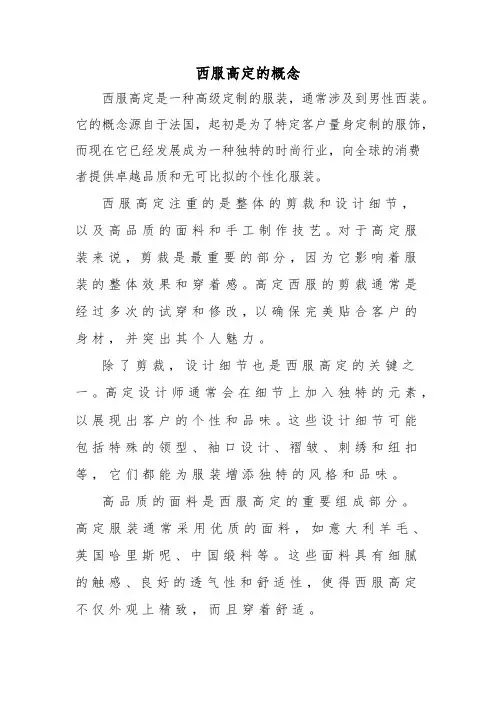 西服高定的概念

西服高定是一种高级定制的服装，通常涉及到男性西装。它的概念源自于法国，起初是为了特定客户量身定制的服饰，而现在它已经发展成为一种独特的时尚行业，向全球的消费者提供卓越品质和无可比拟的个性化服装。

西服高定注重的是整体的剪裁和设计细节，以及高品质的面料和手工制作技艺。对于高定服装来说，剪裁是最重要的部分，因为它影响着服装的整体效果和穿着感。高定西服的剪裁通常是经过多次的试穿和修改，以确保完美贴合客户的身材，并突出其个人魅力。

除了剪裁，设计细节也是西服高定的关键之一。高定设计师通常会在细节上加入独特的元素，以展现出客户的个性和品味。这些设计细节可能包括特殊的领型、袖口设计、褶皱、刺绣和纽扣等，它们都能为服装增添独特的风格和品味。

高品质的面料是西服高定的重要组成部分。高定服装通常采用优质的面料，如意大利羊毛、英国哈里斯呢、中国缎料等。这些面料具有细腻的触感、良好的透气性和舒适性，使得西服高定不仅外观上精致，而且穿着舒适。